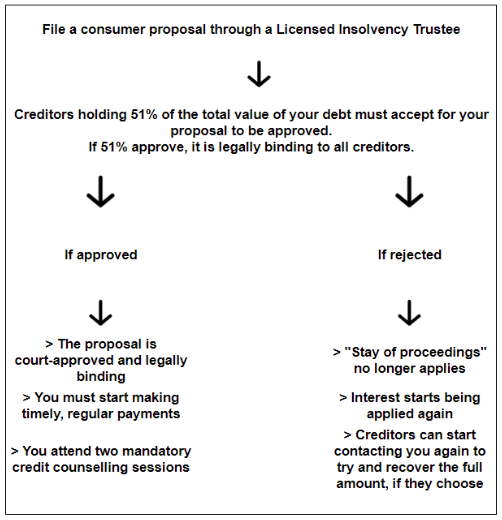 File a consumer proposal through a Licensed Insolvency Trustee

Creditors holding 51% of the total value of your debt must accept for your proposal to be approved.
If 51% approve, it is legally binding to all creditors.

If approved

> The proposal is court-approved and legally binding

> You must start making timely, regular payments

> You attend two mandatory credit counselling sessions

If rejected

> "Stay of proceedings" no longer applies

> Interest starts being applied again

> Creditors can start contacting you again to try and recover the full amount, if they choose